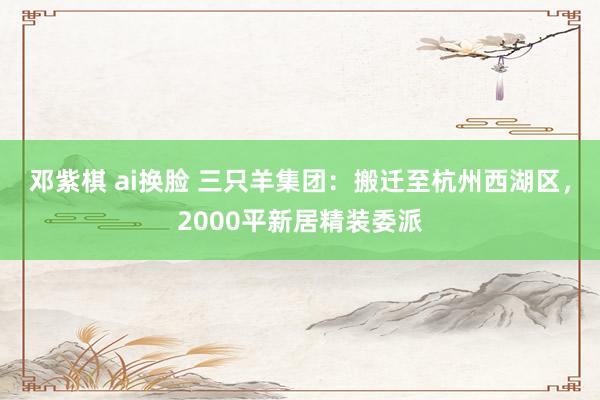 邓紫棋 ai换脸 三只羊集团：搬迁至杭州西湖区，2000平新居精装委派